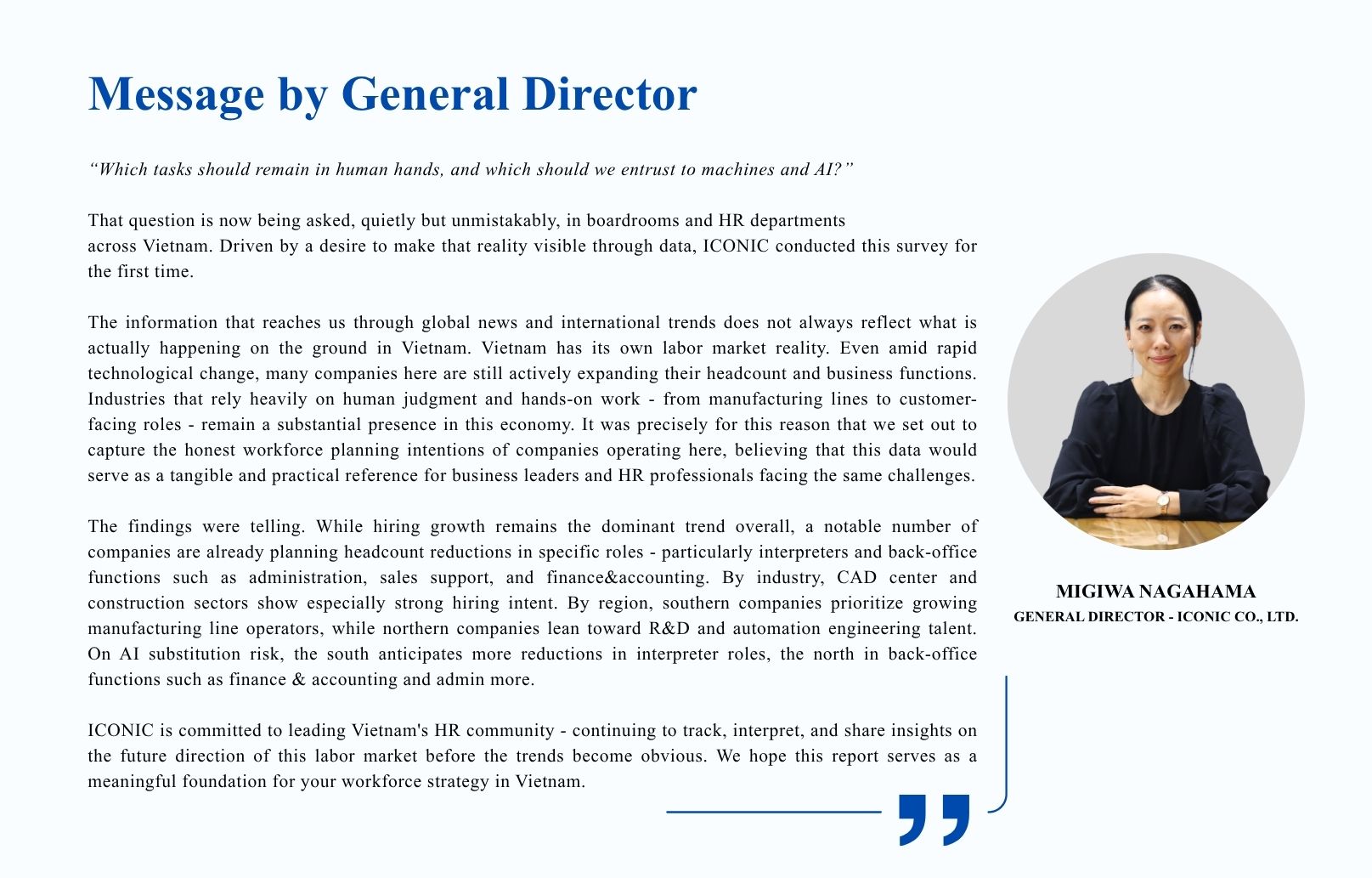 Message by General Director

“Which tasks should remain in human hands, and which should we entrust to machines and AI?”

That question is now being asked, quietly but unmistakably, in boardrooms and HR departments across Vietnam. Driven by a desire to make that reality visible through data, ICONIC conducted this survey for the first time.

The information that reaches us through global news and international trends does not always reflect what is actually happening on the ground in Vietnam. Vietnam has its own labor market reality. Even amid rapid technological change, many companies here are still actively expanding their headcount and business functions. Industries that rely heavily on human judgment and hands-on work - from manufacturing lines to customer-facing roles - remain a substantial presence in this economy. It was precisely for this reason that we set out to capture the honest workforce planning intentions of companies operating here, believing that this data would serve as a tangible and practical reference for business leaders and HR professionals facing the same challenges.

The findings were telling. While hiring growth remains the dominant trend overall, a notable number of companies are already planning headcount reductions in specific roles - particularly interpreters and back-office functions such as administration, sales support, and finance&accounting. By industry, CAD center and construction sectors show especially strong hiring intent. By region, southern companies prioritize growing manufacturing line operators, while northern companies lean toward R&D and automation engineering talent. On AI substitution risk, the south anticipates more reductions in interpreter roles, the north in back-office functions such as finance & accounting and admin more.

ICONIC is committed to leading Vietnam's HR community - continuing to track, interpret, and share insights on the future direction of this labor market before the trends become obvious. We hope this report serves as a meaningful foundation for your workforce strategy in Vietnam.

MIGIWA NAGAHAMA
GENERAL DIRECTOR - ICONIC CO., LTD.